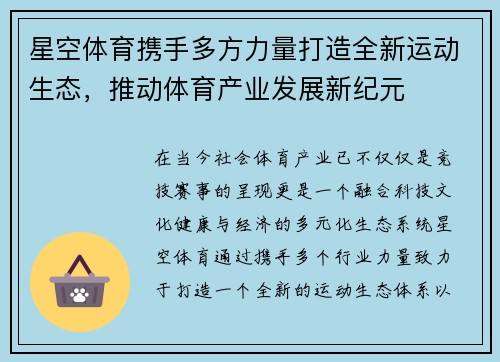 星空体育携手多方力量打造全新运动生态，推动体育产业发展新纪元

在当今社会体育产业已不仅仅是竞技赛事的呈现更是一个融合科技文化健康与经济的多元化生态系统星空体育通过携手多个行业力量致力于打造一个全新的运动生态体系以